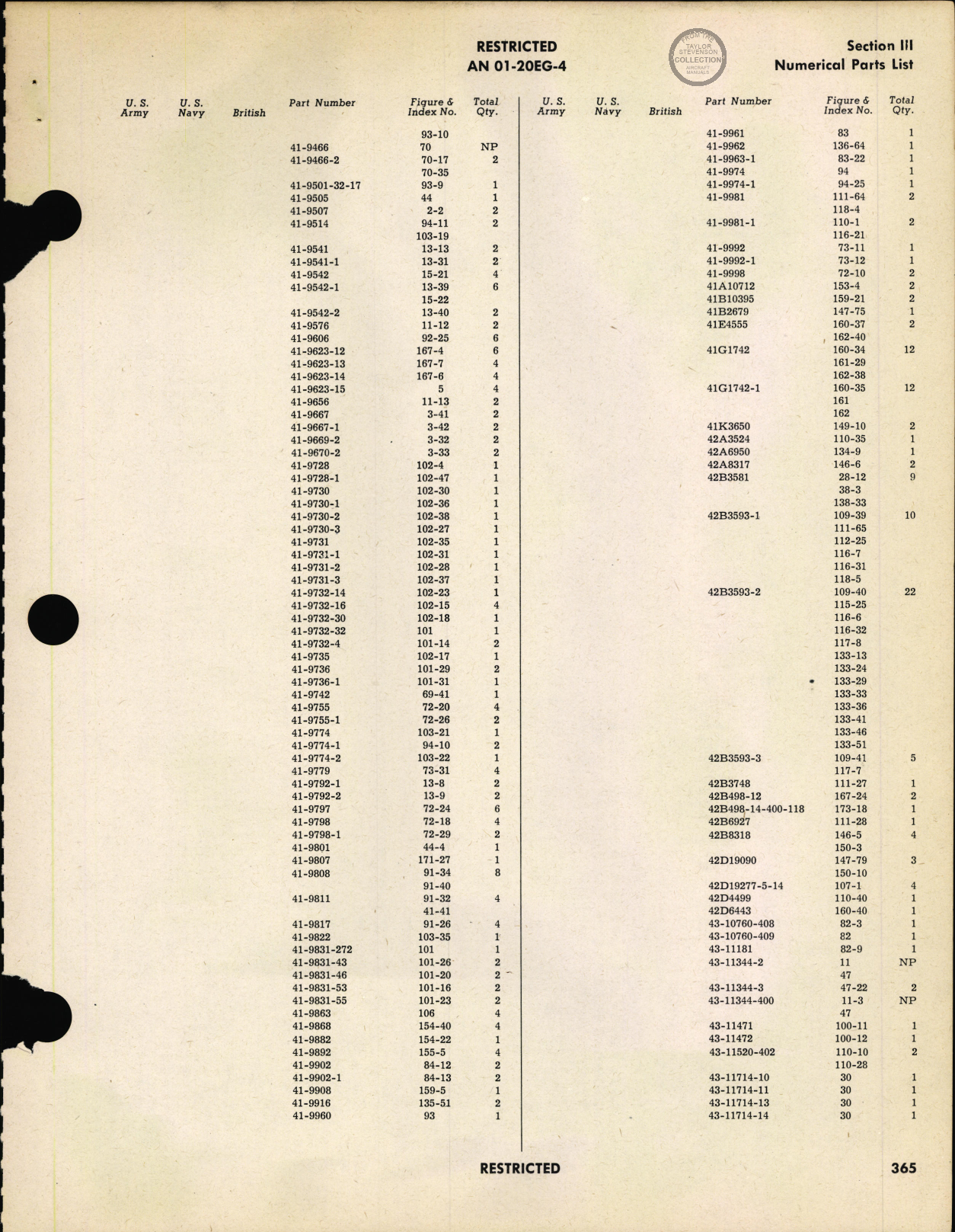 RESTRICTED
AN 01-20EG-4

FROM THE TAYLOR STEVENSON COLLECTION AIRCRAFT MANUALS

Section III
Numerical Parts List

| U. S. Army | U. S. Navy | British | Part Number | Figure & Index No. | Total Qty. |
|---|---|---|---|---|---|
| | | | | 93-10 | |
| | | | 41-9466 | 70 | NP |
| | | | 41-9466-2 | 70-17 | 2 |
| | | | | 70-35 | |
| | | | 41-9501-32-17 | 93-9 | 1 |
| | | | 41-9505 | 44 | 1 |
| | | | 41-9507 | 2-2 | 2 |
| | | | 41-9514 | 94-11 | 2 |
| | | | | 103-19 | |
| | | | 41-9541 | 13-13 | 2 |
| | | | 41-9541-1 | 13-31 | 2 |
| | | | 41-9542 | 15-21 | 4 |
| | | | 41-9542-1 | 13-39 | 6 |
| | | | | 15-22 | |
| | | | 41-9542-2 | 13-40 | 2 |
| | | | 41-9576 | 11-12 | 2 |
| | | | 41-9606 | 92-25 | 6 |
| | | | 41-9623-12 | 167-4 | 6 |
| | | | 41-9623-13 | 167-7 | 4 |
| | | | 41-9623-14 | 167-6 | 4 |
| | | | 41-9623-15 | 5 | 4 |
| | | | 41-9656 | 11-13 | 2 |
| | | | 41-9667 | 3-41 | 2 |
| | | | 41-9667-1 | 3-42 | 2 |
| | | | 41-9669-2 | 3-32 | 2 |
| | | | 41-9670-2 | 3-33 | 2 |
| | | | 41-9728 | 102-4 | 1 |
| | | | 41-9728-1 | 102-47 | 1 |
| | | | 41-9730 | 102-30 | 1 |
| | | | 41-9730-1 | 102-36 | 1 |
| | | | 41-9730-2 | 102-38 | 1 |
| | | | 41-9730-3 | 102-27 | 1 |
| | | | 41-9731 | 102-35 | 1 |
| | | | 41-9731-1 | 102-31 | 1 |
| | | | 41-9731-2 | 102-28 | 1 |
| | | | 41-9731-3 | 102-37 | 1 |
| | | | 41-9732-14 | 102-23 | 1 |
| | | | 41-9732-16 | 102-15 | 4 |
| | | | 41-9732-30 | 102-18 | 1 |
| | | | 41-9732-32 | 101 | 1 |
| | | | 41-9732-4 | 101-14 | 2 |
| | | | 41-9735 | 102-17 | 1 |
| | | | 41-9736 | 101-29 | 2 |
| | | | 41-9736-1 | 101-31 | 1 |
| | | | 41-9742 | 69-41 | 1 |
| | | | 41-9755 | 72-20 | 4 |
| | | | 41-9755-1 | 72-26 | 2 |
| | | | 41-9774 | 103-21 | 1 |
| | | | 41-9774-1 | 94-10 | 2 |
| | | | 41-9774-2 | 103-22 | 1 |
| | | | 41-9779 | 73-31 | 4 |
| | | | 41-9792-1 | 13-8 | 2 |
| | | | 41-9792-2 | 13-9 | 2 |
| | | | 41-9797 | 72-24 | 6 |
| | | | 41-9798 | 72-18 | 4 |
| | | | 41-9798-1 | 72-29 | 2 |
| | | | 41-9801 | 44-4 | 1 |
| | | | 41-9807 | 171-27 | 1 |
| | | | 41-9808 | 91-34 | 8 |
| | | | | 91-40 | |
| | | | 41-9811 | 91-32 | 4 |
| | | | | 41-41 | |
| | | | 41-9817 | 91-26 | 4 |
| | | | 41-9822 | 103-35 | 1 |
| | | | 41-9831-272 | 101 | 1 |
| | | | 41-9831-43 | 101-26 | 2 |
| | | | 41-9831-46 | 101-20 | 2 |
| | | | 41-9831-53 | 101-16 | 2 |
| | | | 41-9831-55 | 101-23 | 2 |
| | | | 41-9863 | 106 | 4 |
| | | | 41-9868 | 154-40 | 4 |
| | | | 41-9882 | 154-22 | 1 |
| | | | 41-9892 | 155-5 | 4 |
| | | | 41-9902 | 84-12 | 2 |
| | | | 41-9902-1 | 84-13 | 2 |
| | | | 41-9908 | 159-5 | 1 |
| | | | 41-9916 | 135-51 | 2 |
| | | | 41-9960 | 93 | 1 |

| U. S. Army | U. S. Navy | British | Part Number | Figure & Index No. | Total Qty. |
|---|---|---|---|---|---|
| | | | 41-9961 | 83 | 1 |
| | | | 41-9962 | 136-64 | 1 |
| | | | 41-9963-1 | 83-22 | 1 |
| | | | 41-9974 | 94 | 1 |
| | | | 41-9974-1 | 94-25 | 1 |
| | | | 41-9981 | 111-64 | 2 |
| | | | | 118-4 | |
| | | | 41-9981-1 | 110-1 | 2 |
| | | | | 116-21 | |
| | | | 41-9992 | 73-11 | 1 |
| | | | 41-9992-1 | 73-12 | 1 |
| | | | 41-9998 | 72-10 | 2 |
| | | | 41A10712 | 153-4 | 2 |
| | | | 41B10395 | 159-21 | 2 |
| | | | 41B2679 | 147-75 | 1 |
| | | | 41E4555 | 160-37 | 2 |
| | | | | 162-40 | |
| | | | 41G1742 | 160-34 | 12 |
| | | | | 161-29 | |
| | | | | 162-38 | |
| | | | 41G1742-1 | 160-35 | 12 |
| | | | | 161 | |
| | | | | 162 | |
| | | | 41K3650 | 149-10 | 2 |
| | | | 42A3524 | 110-35 | 1 |
| | | | 42A6950 | 134-9 | 1 |
| | | | 42A8317 | 146-6 | 2 |
| | | | 42B3581 | 28-12 | 9 |
| | | | | 38-3 | |
| | | | | 138-33 | |
| | | | 42B3593-1 | 109-39 | 10 |
| | | | | 111-65 | |
| | | | | 112-25 | |
| | | | | 116-7 | |
| | | | | 116-31 | |
| | | | | 118-5 | |
| | | | 42B3593-2 | 109-40 | 22 |
| | | | | 115-25 | |
| | | | | 116-6 | |
| | | | | 116-32 | |
| | | | | 117-8 | |
| | | | | 133-13 | |
| | | | | 133-24 | |
| | | | | 133-29 | |
| | | | | 133-33 | |
| | | | | 133-36 | |
| | | | | 133-41 | |
| | | | | 133-46 | |
| | | | | 133-51 | |
| | | | 42B3593-3 | 109-41 | 5 |
| | | | | 117-7 | |
| | | | 42B3748 | 111-27 | 1 |
| | | | 42B498-12 | 167-24 | 2 |
| | | | 42B498-14-400-118 | 173-18 | 1 |
| | | | 42B6927 | 111-28 | 1 |
| | | | 42B8318 | 146-5 | 4 |
| | | | | 150-3 | |
| | | | 42D19090 | 147-79 | 3 |
| | | | | 150-10 | |
| | | | 42D19277-5-14 | 107-1 | 4 |
| | | | 42D4499 | 110-40 | 1 |
| | | | 42D6443 | 160-40 | 1 |
| | | | 43-10760-408 | 82-3 | 1 |
| | | | 43-10760-409 | 82 | 1 |
| | | | 43-11181 | 82-9 | 1 |
| | | | 43-11344-2 | 11 | NP |
| | | | | 47 | |
| | | | 43-11344-3 | 47-22 | 2 |
| | | | 43-11344-400 | 11-3 | NP |
| | | | | 47 | |
| | | | 43-11471 | 100-11 | 1 |
| | | | 43-11472 | 100-12 | 1 |
| | | | 43-11520-402 | 110-10 | 2 |
| | | | | 110-28 | |
| | | | 43-11714-10 | 30 | 1 |
| | | | 43-11714-11 | 30 | 1 |
| | | | 43-11714-13 | 30 | 1 |
| | | | 43-11714-14 | 30 | 1 |

RESTRICTED
365